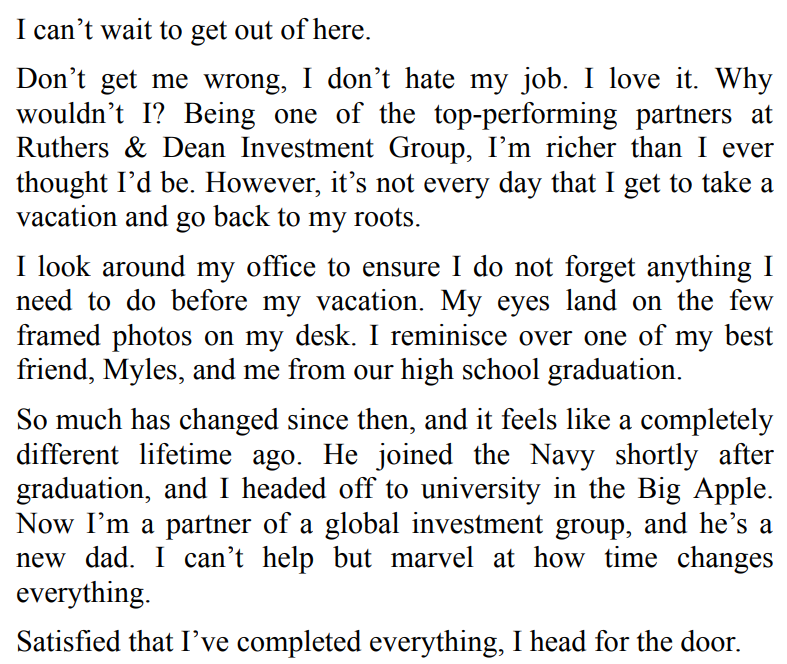 I can't wait to get out of here.

Don't get me wrong, I don't hate my job. I love it. Why wouldn't I? Being one of the top-performing partners at Ruthers & Dean Investment Group, I'm richer than I ever thought I'd be. However, it's not every day that I get to take a vacation and go back to my roots.

I look around my office to ensure I do not forget anything I need to do before my vacation. My eyes land on the few framed photos on my desk. I reminisce over one of my best friend, Myles, and me from our high school graduation.

So much has changed since then, and it feels like a completely different lifetime ago. He joined the Navy shortly after graduation, and I headed off to university in the Big Apple. Now I'm a partner of a global investment group, and he's a new dad. I can't help but marvel at how time changes everything.

Satisfied that I've completed everything, I head for the door.